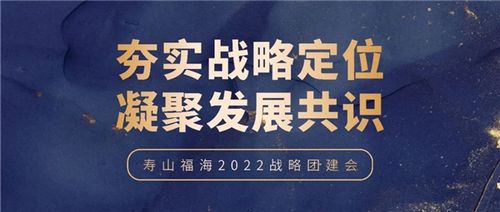 夯实战略定位
凝聚发展共识

寿山福海2022战略团建会